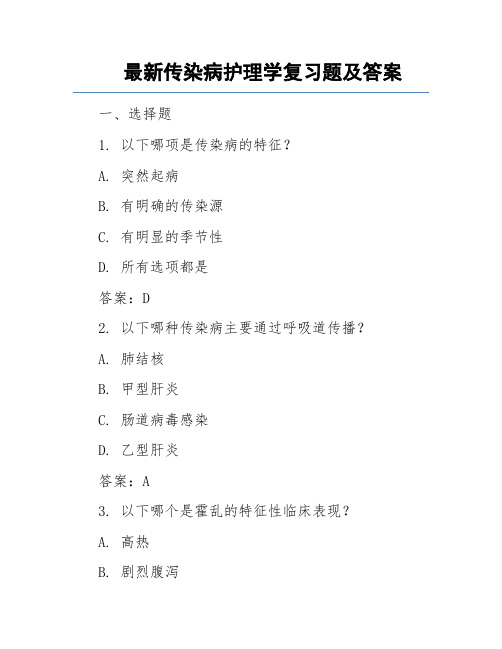 最新传染病护理学复习题及答案

一、选择题

1. 以下哪项是传染病的特征？

A. 突然起病

B. 有明确的传染源

C. 有明显的季节性

D. 所有选项都是

答案：D

2. 以下哪种传染病主要通过呼吸道传播？

A. 肺结核

B. 甲型肝炎

C. 肠道病毒感染

D. 乙型肝炎

答案：A

3. 以下哪个是霍乱的特征性临床表现？

A. 高热

B. 剧烈腹泻